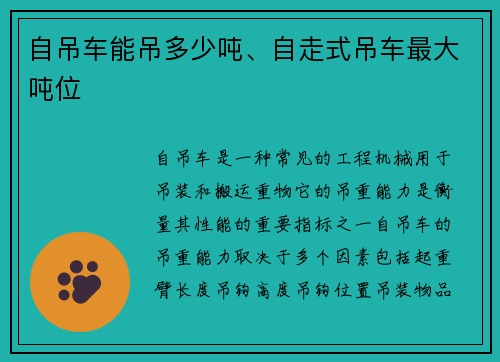 自吊车能吊多少吨、自走式吊车最大吨位

自吊车是一种常见的工程机械用于吊装和搬运重物它的吊重能力是衡量其性能的重要指标之一自吊车的吊重能力取决于多个因素包括起重臂长度吊钩高度吊钩位置吊装物品